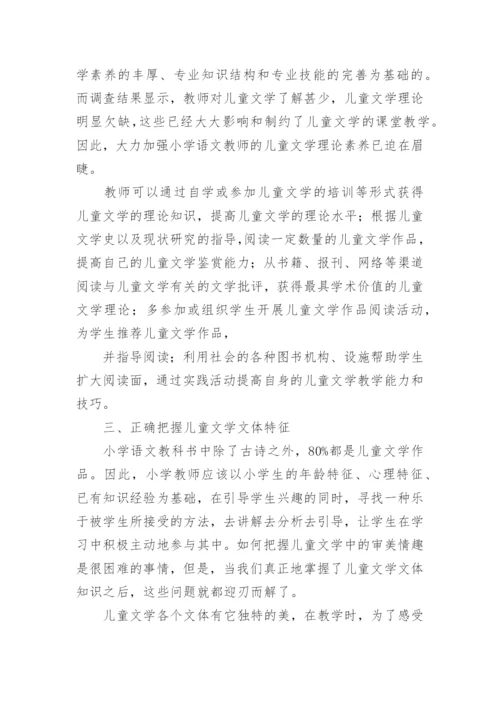 学素养的丰厚、专业知识结构和专业技能的完善为基础的。而调查结果显示，教师对儿童文学了解甚少，儿童文学理论明显欠缺，这些已经大大影响和制约了儿童文学的课堂教学。因此，大力加强小学语文教师的儿童文学理论素养已迫在眉睫。

教师可以通过自学或参加儿童文学的培训等形式获得儿童文学的理论知识，提高儿童文学的理论水平；根据儿童文学史以及现状研究的指导，阅读一定数量的儿童文学作品，提高自己的儿童文学鉴赏能力；从书籍、报刊、网络等渠道阅读与儿童文学有关的文学批评，获得最具学术价值的儿童文学理论；多参加或组织学生开展儿童文学作品阅读活动，为学生推荐儿童文学作品，

并指导阅读；利用社会的各种图书机构、设施帮助学生扩大阅读面，通过实践活动提高自身的儿童文学教学能力和技巧。

三、正确把握儿童文学文体特征

小学语文教科书中除了古诗之外，80%都是儿童文学作品。因此，小学教师应该以小学生的年龄特征、心理特征、已有知识经验为基础，在引导学生兴趣的同时，寻找一种乐于被学生所接受的方法，去讲解去分析去引导，让学生在学习中积极主动地参与其中。如何把握儿童文学中的审美情趣是很困难的事情，但是，当我们真正地掌握了儿童文学文体知识之后，这些问题就都迎刃而解了。

儿童文学各个文体有它独特的美，在教学时，为了感受